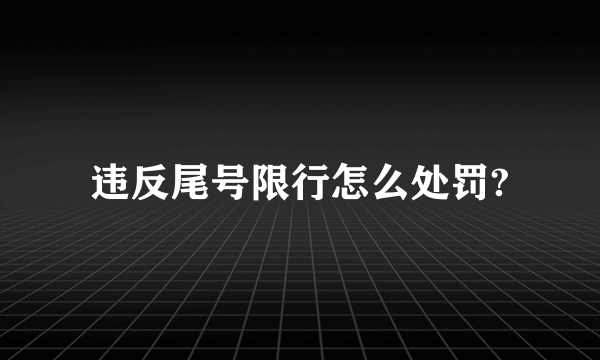 违反尾号限行怎么处罚?